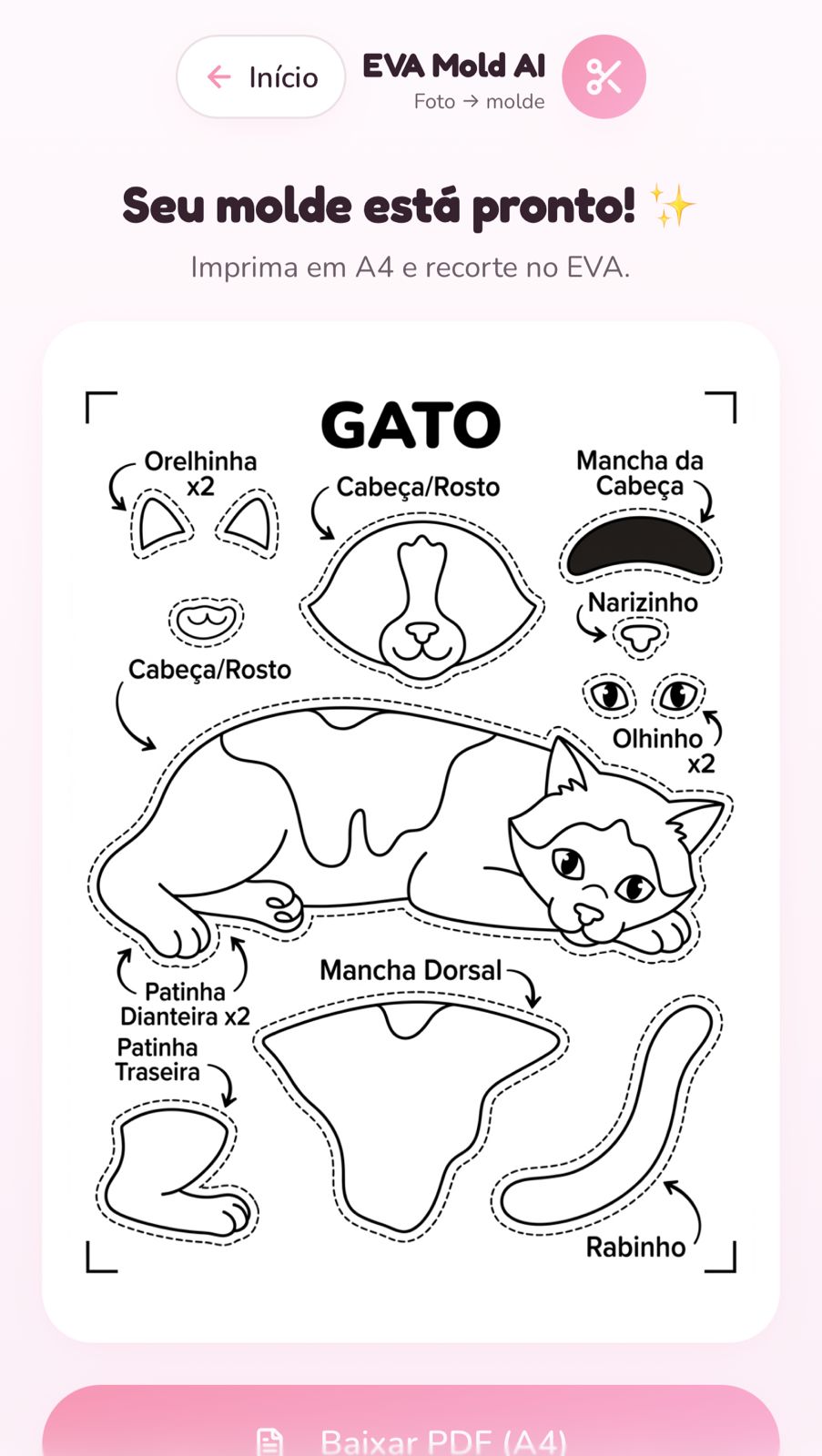 ← Início

EVA Mold AI
Foto → molde

Seu molde está pronto! ✨
Imprima em A4 e recorte no EVA.

GATO

Orelhinha x2

Cabeça/Rosto

Mancha da Cabeça

Narizinho

Cabeça/Rosto

Olhinho x2

Patinha Dianteira x2

Mancha Dorsal

Patinha Traseira

Rabinho

Baixar PDF (A4)